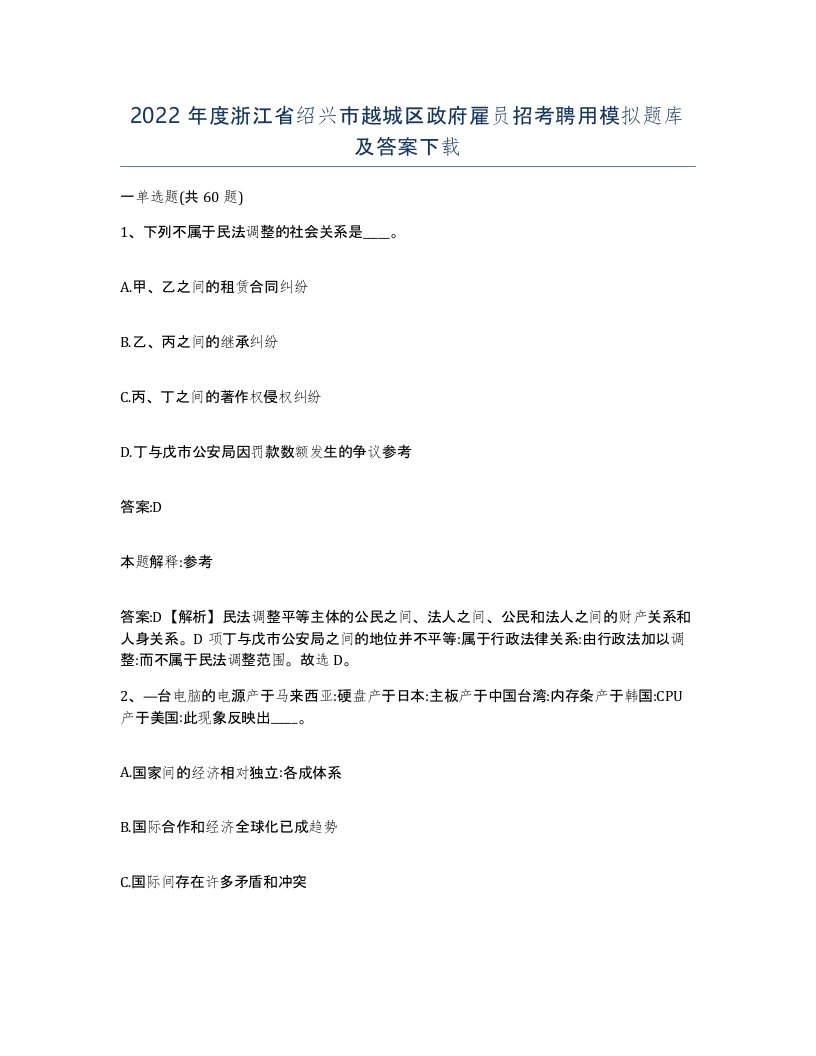 2022年度浙江省绍兴市越城区政府雇员招考聘用模拟题库及答案下载

一单选题(共60题)

1、下列不属于民法调整的社会关系是____。

A.甲、乙之间的租赁合同纠纷

B.乙、丙之间的继承纠纷

C.丙、丁之间的著作权侵权纠纷

D.丁与戊市公安局因罚款数额发生的争议参考

答案:D

本题解释:参考

答案:D【解析】民法调整平等主体的公民之间、法人之间、公民和法人之间的财产关系和人身关系。D项丁与戊市公安局之间的地位并不平等:属于行政法律关系:由行政法加以调整:而不属于民法调整范围。故选D。

2、—台电脑的电源产于马来西亚:硬盘产于日本:主板产于中国台湾:内存条产于韩国:CPU产于美国:此现象反映出____。

A.国家间的经济相对独立:各成体系

B.国际合作和经济全球化已成趋势

C.国际间存在许多矛盾和冲突